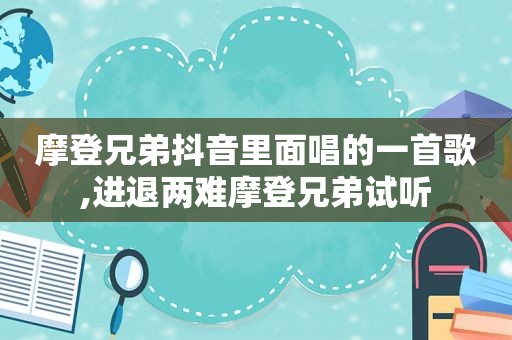 摩登兄弟抖音里面唱的一首歌,进退两难摩登兄弟试听